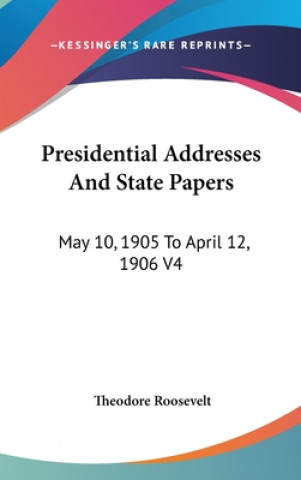 —KESSINGER'S RARE REPRINTS—

Presidential Addresses And State Papers

May 10, 1905 To April 12, 1906 V4

Theodore Roosevelt